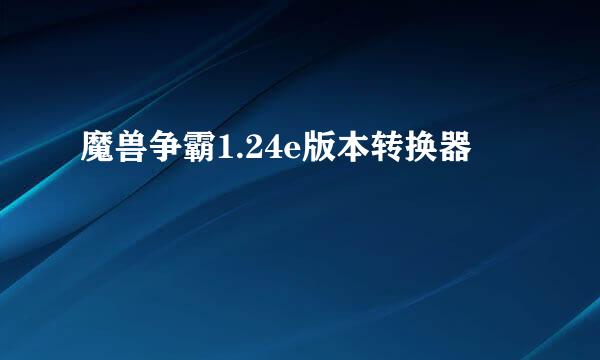 魔兽争霸1.24e版本转换器